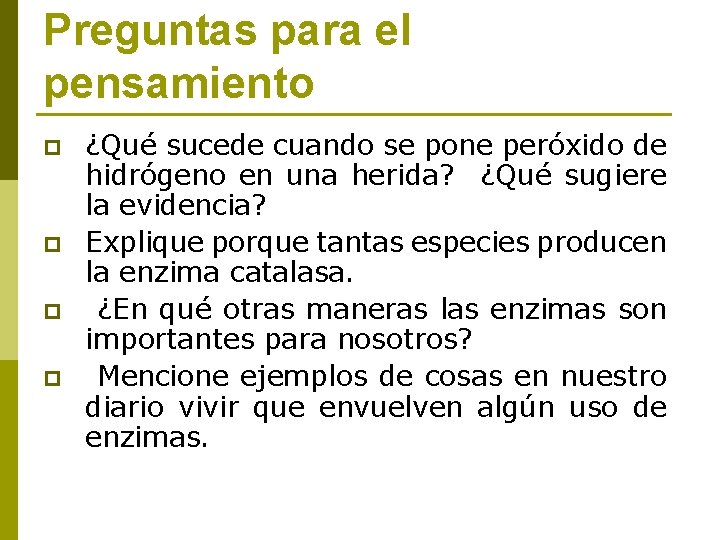 Preguntas para el pensamiento

¿Qué sucede cuando se pone peróxido de hidrógeno en una herida? ¿Qué sugiere la evidencia?

Explique porque tantas especies producen la enzima catalasa.

¿En qué otras maneras las enzimas son importantes para nosotros?

Mencione ejemplos de cosas en nuestro diario vivir que envuelven algún uso de enzimas.